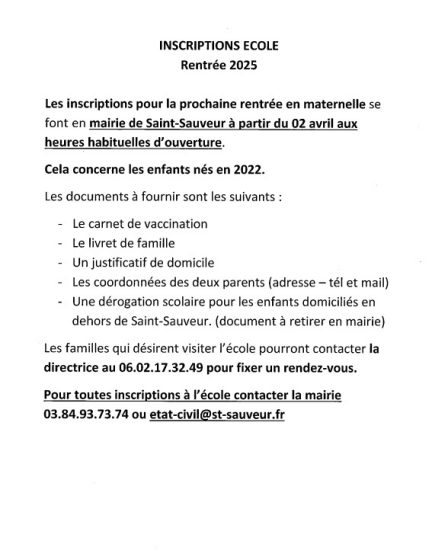 INSCRIPTIONS ECOLE
Rentrée 2025

Les inscriptions pour la prochaine rentrée en maternelle se font en mairie de Saint-Sauveur à partir du 02 avril aux heures habituelles d'ouverture.

Cela concerne les enfants nés en 2022.

Les documents à fournir sont les suivants :

- Le carnet de vaccination
- Le livret de famille
- Un justificatif de domicile
- Les coordonnées des deux parents (adresse – tél et mail)
- Une dérogation scolaire pour les enfants domiciliés en dehors de Saint-Sauveur. (document à retirer en mairie)

Les familles qui désirent visiter l'école pourront contacter la directrice au 06.02.17.32.49 pour fixer un rendez-vous.

Pour toutes inscriptions à l'école contacter la mairie 03.84.93.73.74 ou etat-civil@st-sauveur.fr